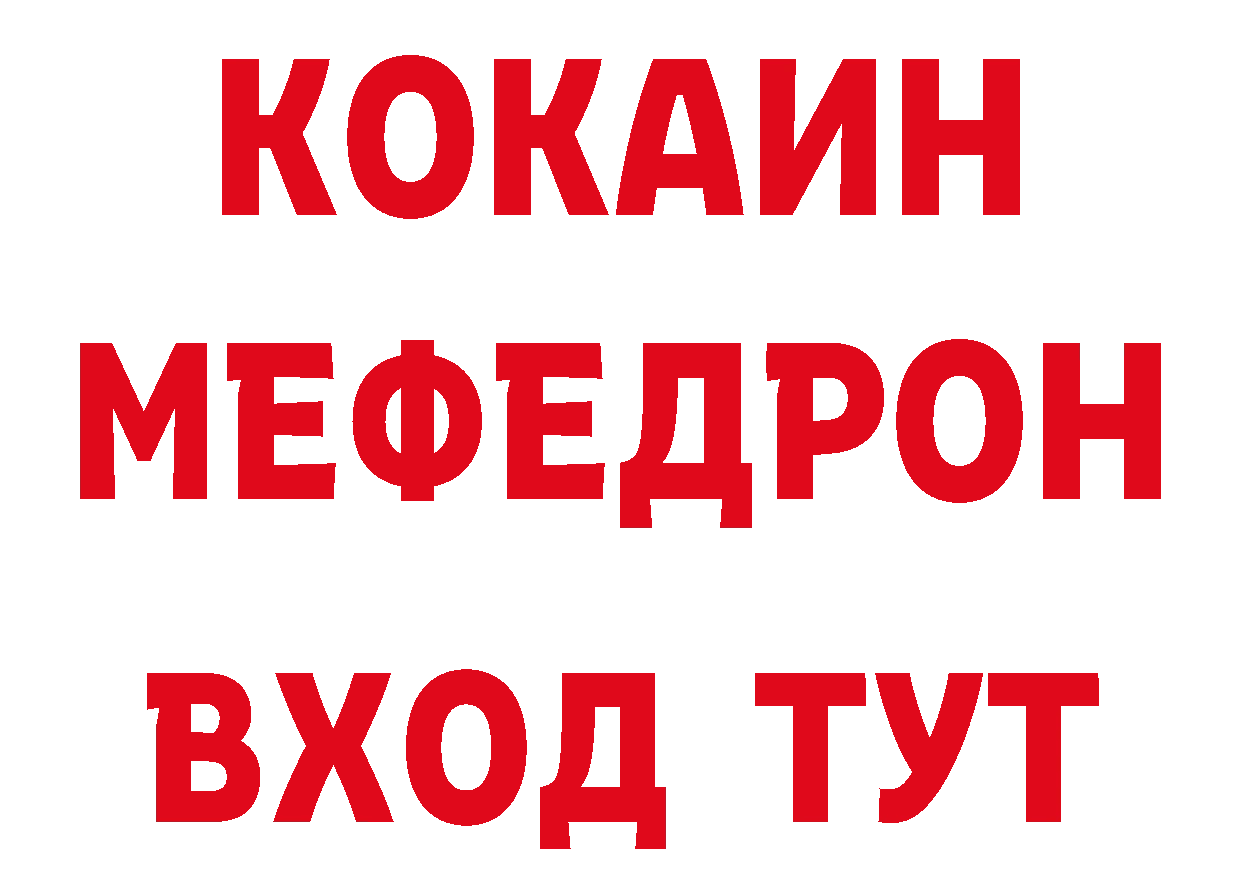 КОКАИН
МЕФЕДРОН
ВХОД ТУТ